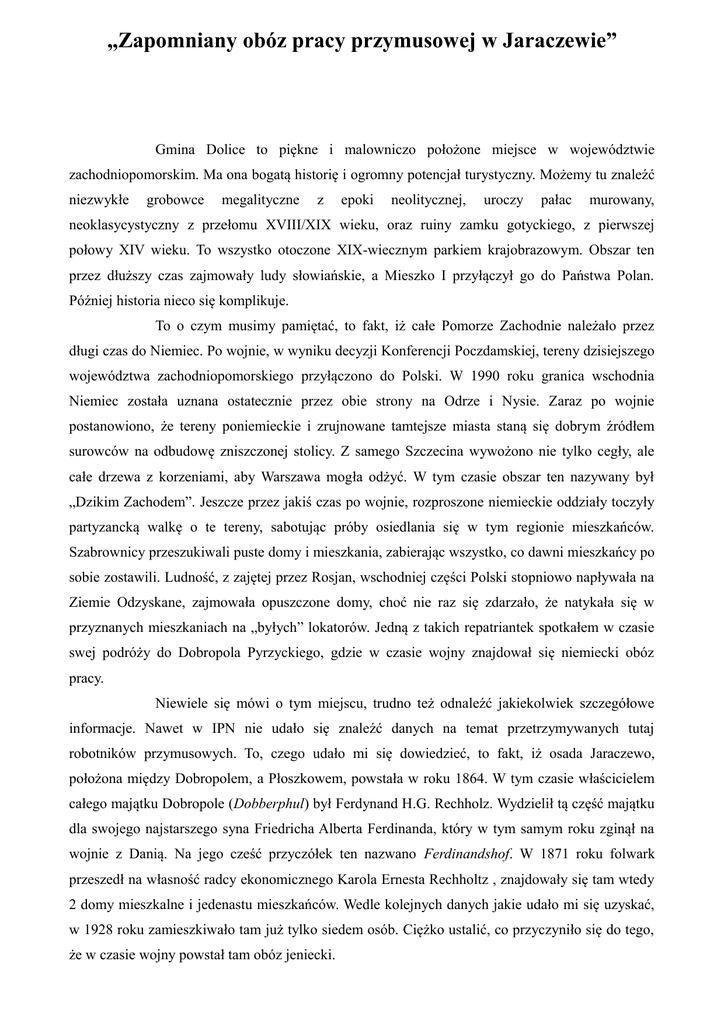 „Zapomniany obóz pracy przymusowej w Jaraczewie”

Gmina Dolice to piękne i malowniczo położone miejsce w województwie zachodniopomorskim. Ma ona bogatą historię i ogromny potencjał turystyczny. Możemy tu znaleźć niezwykłe grobowce megalityczne z epoki neolitycznej, uroczy pałac murowany, neoklasycystyczny z przełomu XVIII/XIX wieku, oraz ruiny zamku gotyckiego, z pierwszej połowy XIV wieku. To wszystko otoczone XIX-wiecznym parkiem krajobrazowym. Obszar ten przez dłuższy czas zajmowały ludy słowiańskie, a Mieszko I przyłączył go do Państwa Polan. Później historia nieco się komplikuje.

To o czym musimy pamiętać, to fakt, iż całe Pomorze Zachodnie należało przez długi czas do Niemiec. Po wojnie, w wyniku decyzji Konferencji Poczdamskiej, tereny dzisiejszego województwa zachodniopomorskiego przyłączono do Polski. W 1990 roku granica wschodnia Niemiec została uznana ostatecznie przez obie strony na Odrze i Nysie. Zaraz po wojnie postanowiono, że tereny poniemieckie i zrujnowane tamtejsze miasta staną się dobrym źródłem surowców na odbudowę zniszczonej stolicy. Z samego Szczecina wywożono nie tylko cegły, ale całe drzewa z korzeniami, aby Warszawa mogła odżyć. W tym czasie obszar ten nazywany był „Dzikim Zachodem”. Jeszcze przez jakiś czas po wojnie, rozproszone niemieckie oddziały toczyły partyzancką walkę o te tereny, sabotując próby osiedlania się w tym regionie mieszkańców. Szabrownicy przeszukiwali puste domy i mieszkania, zabierając wszystko, co dawni mieszkańcy po sobie zostawili. Ludność, z zajętej przez Rosjan, wschodniej części Polski stopniowo napływała na Ziemie Odzyskane, zajmowała opuszczone domy, choć nie raz się zdarzało, że natykała się w przyznanych mieszkaniach na „byłych” lokatorów. Jedną z takich repatriantek spotkałem w czasie swej podróży do Dobropola Pyrzyckiego, gdzie w czasie wojny znajdował się niemiecki obóz pracy.

Niewiele się mówi o tym miejscu, trudno też odnaleźć jakiekolwiek szczegółowe informacje. Nawet w IPN nie udało się znaleźć danych na temat przetrzymywanych tutaj robotników przymusowych. To, czego udało mi się dowiedzieć, to fakt, iż osada Jaraczewo, położona między Dobropolem, a Płoszkowem, powstała w roku 1864. W tym czasie właścicielem całego majątku Dobropole (Dobberphul) był Ferdynand H.G. Rechholz. Wydzielił tą część majątku dla swojego najstarszego syna Friedricha Alberta Ferdinanda, który w tym samym roku zginął na wojnie z Danią. Na jego cześć przyczółek ten nazwano Ferdinandshof. W 1871 roku folwark przeszedł na własność radcy ekonomicznego Karola Ernesta Rechholtz , znajdowały się tam wtedy 2 domy mieszkalne i jedenastu mieszkańców. Wedle kolejnych danych jakie udało mi się uzyskać, w 1928 roku zamieszkiwało tam już tylko siedem osób. Ciężko ustalić, co przyczyniło się do tego, że w czasie wojny powstał tam obóz jeniecki.